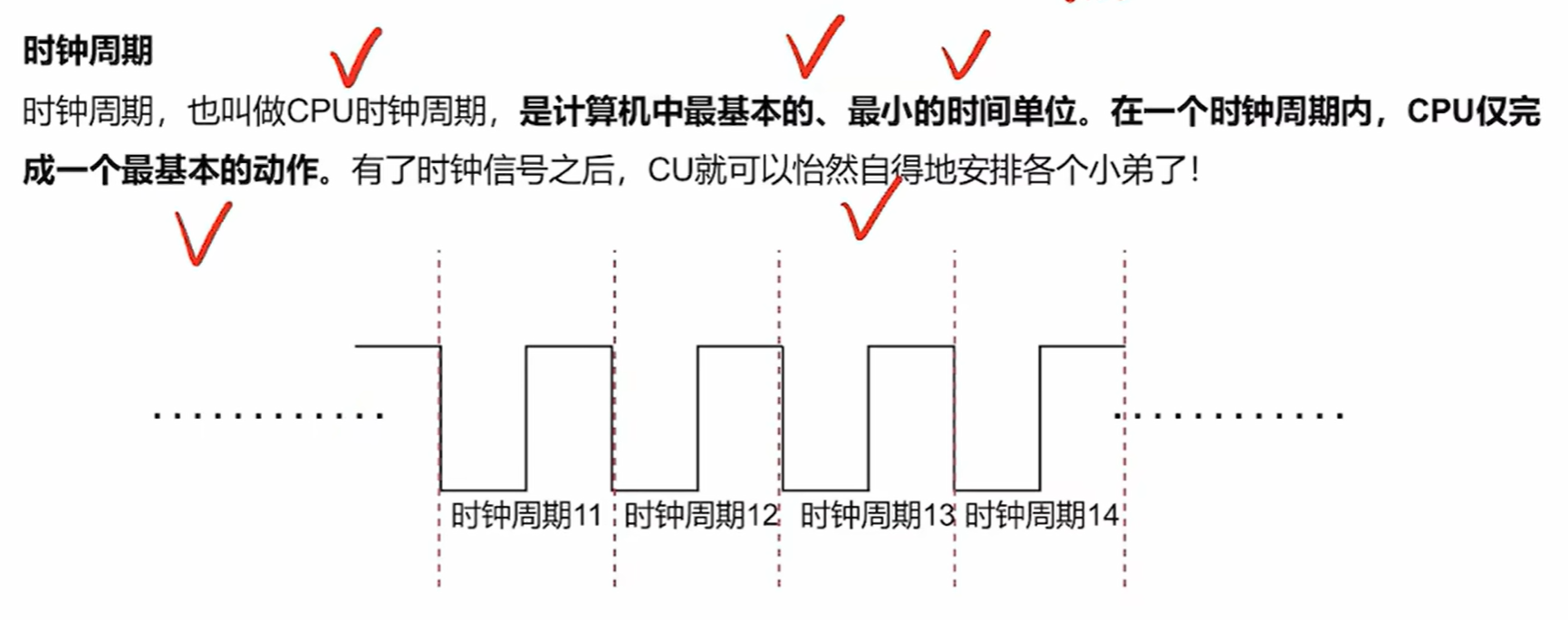 时钟周期

时钟周期，也叫做CPU时钟周期，是计算机中最基本的、最小的时间单位。在一个时钟周期内，CPU仅完成一个最基本的动作。有了时钟信号之后，CU就可以怡然自得地安排各个小弟了！

时钟周期11 时钟周期12 时钟周期13 时钟周期14